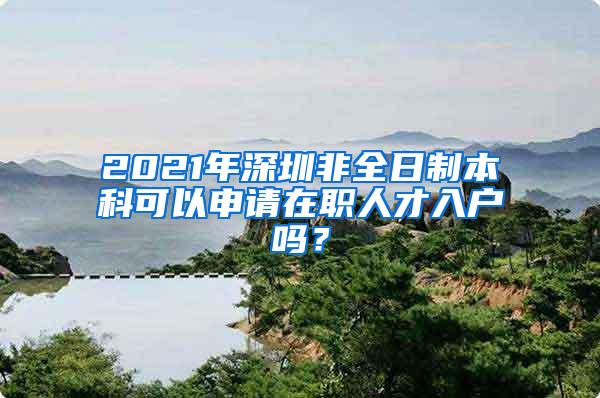 2021年深圳非全日制本科可以申请在职人才入户吗？